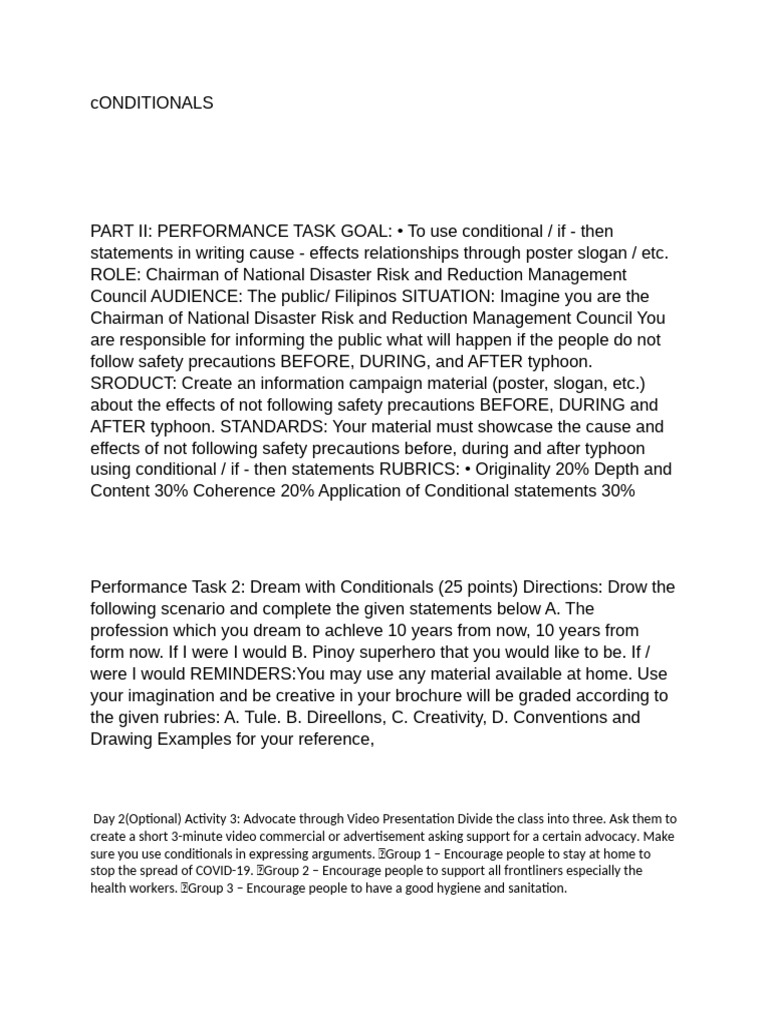 cONDITIONALS

PART II: PERFORMANCE TASK GOAL: • To use conditional / if - then statements in writing cause - effects relationships through poster slogan / etc. ROLE: Chairman of National Disaster Risk and Reduction Management Council AUDIENCE: The public/ Filipinos SITUATION: Imagine you are the Chairman of National Disaster Risk and Reduction Management Council You are responsible for informing the public what will happen if the people do not follow safety precautions BEFORE, DURING, and AFTER typhoon. SRODUCT: Create an information campaign material (poster, slogan, etc.) about the effects of not following safety precautions BEFORE, DURING and AFTER typhoon. STANDARDS: Your material must showcase the cause and effects of not following safety precautions before, during and after typhoon using conditional / if - then statements RUBRICS: • Originality 20% Depth and Content 30% Coherence 20% Application of Conditional statements 30%

Performance Task 2: Dream with Conditionals (25 points) Directions: Drow the following scenario and complete the given statements below A. The profession which you dream to achleve 10 years from now, 10 years from form now. If I were I would B. Pinoy superhero that you would like to be. If / were I would REMINDERS:You may use any material available at home. Use your imagination and be creative in your brochure will be graded according to the given rubries: A. Tule. B. Direellons, C. Creativity, D. Conventions and Drawing Examples for your reference,

Day 2(Optional) Activity 3: Advocate through Video Presentation Divide the class into three. Ask them to create a short 3-minute video commercial or advertisement asking support for a certain advocacy. Make sure you use conditionals in expressing arguments. Group 1 – Encourage people to stay at home to stop the spread of COVID-19. Group 2 – Encourage people to support all frontliners especially the health workers. Group 3 – Encourage people to have a good hygiene and sanitation.